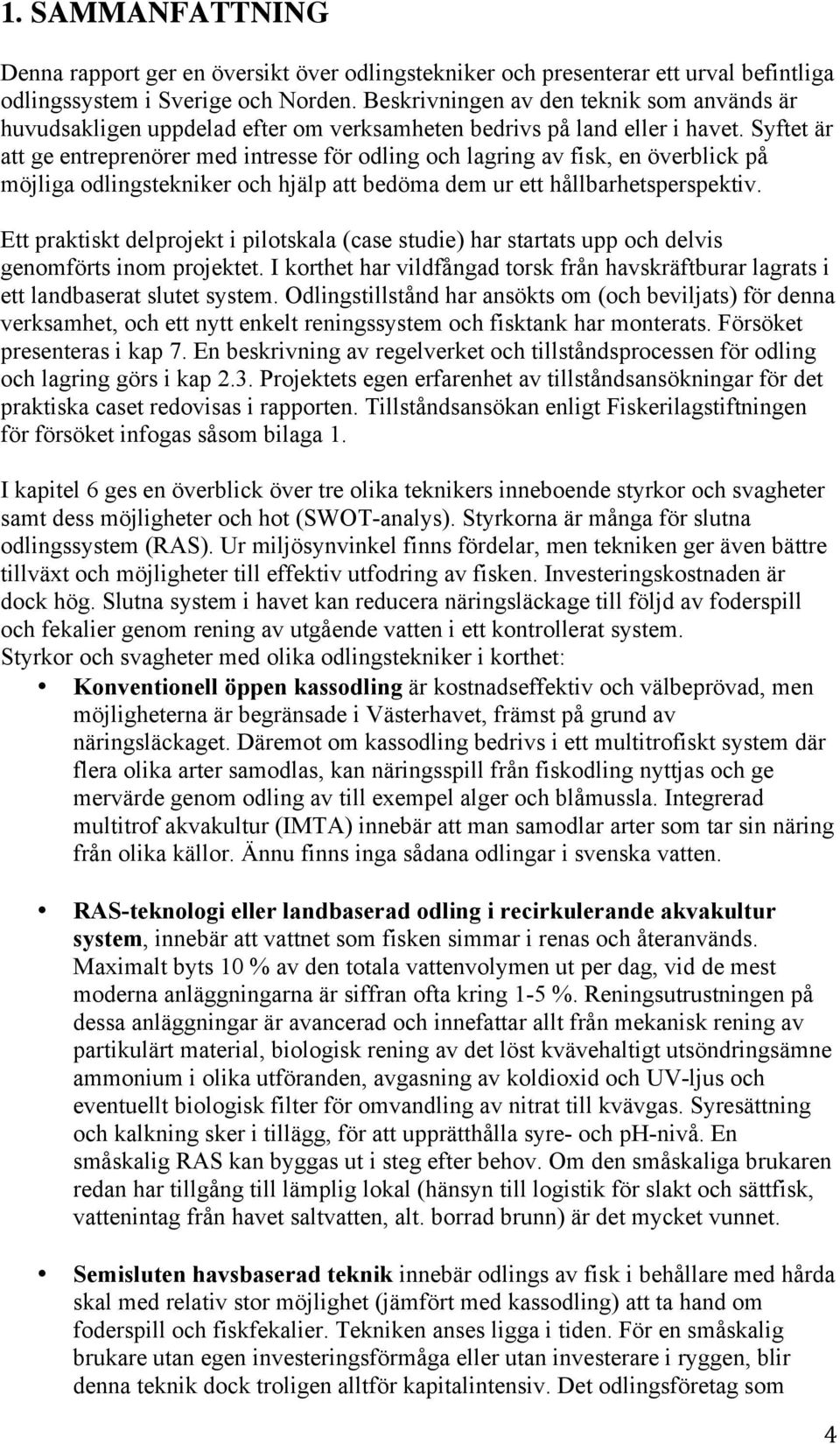 1. SAMMANFATTNING

Denna rapport ger en översikt över odlingstekniker och presenterar ett urval befintliga odlingssystem i Sverige och Norden. Beskrivningen av den teknik som används är huvudsakligen uppdelad efter om verksamheten bedrivs på land eller i havet. Syftet är att ge entreprenörer med intresse för odling och lagring av fisk, en överblick på möjliga odlingstekniker och hjälp att bedöma dem ur ett hållbarhetsperspektiv.

Ett praktiskt delprojekt i pilotskala (case studie) har startats upp och delvis genomförts inom projektet. I korthet har vildfångad torsk från havskräftburar lagrats i ett landbaserat slutet system. Odlingstillstånd har ansökts om (och beviljats) för denna verksamhet, och ett nytt enkelt reningssystem och fisktank har monterats. Försöket presenteras i kap 7. En beskrivning av regelverket och tillståndsprocessen för odling och lagring görs i kap 2.3. Projektets egen erfarenhet av tillståndsansökningar för det praktiska caset redovisas i rapporten. Tillståndsansökan enligt Fiskerilagstiftningen för försöket infogas såsom bilaga 1.

I kapitel 6 ges en överblick över tre olika teknikers inneboende styrkor och svagheter samt dess möjligheter och hot (SWOT-analys). Styrkorna är många för slutna odlingssystem (RAS). Ur miljösynvinkel finns fördelar, men tekniken ger även bättre tillväxt och möjligheter till effektiv utfodring av fisken. Investeringskostnaden är dock hög. Slutna system i havet kan reducera näringsläckage till följd av foderspill och fekalier genom rening av utgående vatten i ett kontrollerat system.
Styrkor och svagheter med olika odlingstekniker i korthet:

• Konventionell öppen kassodling är kostnadseffektiv och välbeprövad, men möjligheterna är begränsade i Västerhavet, främst på grund av näringsläckaget. Däremot om kassodling bedrivs i ett multitrofiskt system där flera olika arter samodlas, kan näringsspill från fiskodling nyttjas och ge mervärde genom odling av till exempel alger och blåmussla. Integrerad multitrof akvakultur (IMTA) innebär att man samodlar arter som tar sin näring från olika källor. Ännu finns inga sådana odlingar i svenska vatten.

• RAS-teknologi eller landbaserad odling i recirkulerande akvakultur system, innebär att vattnet som fisken simmar i renas och återanvänds. Maximalt byts 10 % av den totala vattenvolymen ut per dag, vid de mest moderna anläggningarna är siffran ofta kring 1-5 %. Reningsutrustningen på dessa anläggningar är avancerad och innefattar allt från mekanisk rening av partikulärt material, biologisk rening av det löst kvävehaltigt utsöndringsämne ammonium i olika utföranden, avgasning av koldioxid och UV-ljus och eventuellt biologisk filter för omvandling av nitrat till kvävgas. Syresättning och kalkning sker i tillägg, för att upprätthålla syre- och pH-nivå. En småskalig RAS kan byggas ut i steg efter behov. Om den småskaliga brukaren redan har tillgång till lämplig lokal (hänsyn till logistik för slakt och sättfisk, vattenintag från havet saltvatten, alt. borrad brunn) är det mycket vunnet.

• Semisluten havsbaserad teknik innebär odlings av fisk i behållare med hårda skal med relativ stor möjlighet (jämfört med kassodling) att ta hand om foderspill och fiskfekalier. Tekniken anses ligga i tiden. För en småskalig brukare utan egen investeringsförmåga eller utan investerare i ryggen, blir denna teknik dock troligen alltför kapitalintensiv. Det odlingsföretag som

4